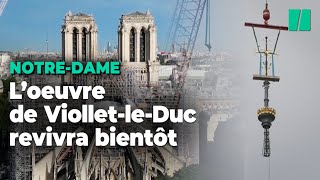 NOTRE-DAME

L'oeuvre de Viollet-le-Duc revivra bientôt